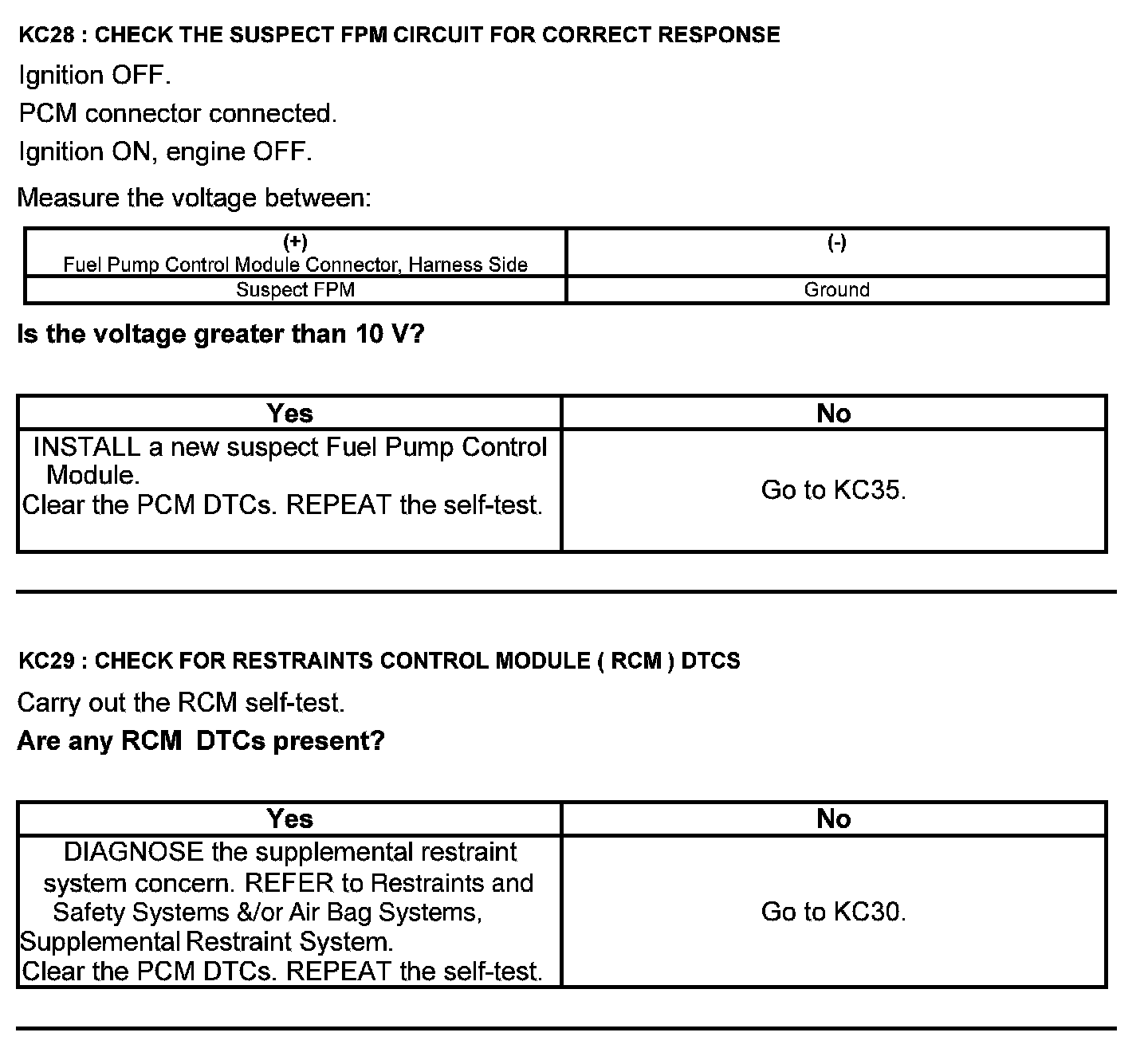 KC28 : CHECK THE SUSPECT FPM CIRCUIT FOR CORRECT RESPONSE

Ignition OFF.

PCM connector connected.

Ignition ON, engine OFF.

Measure the voltage between:

| (+) Fuel Pump Control Module Connector, Harness Side | (-) |
|---|---|
| Suspect FPM | Ground |

Is the voltage greater than 10 V?

| Yes | No |
|---|---|
| INSTALL a new suspect Fuel Pump Control Module. Clear the PCM DTCs. REPEAT the self-test. | Go to KC35. |

KC29 : CHECK FOR RESTRAINTS CONTROL MODULE ( RCM ) DTCS

Carry out the RCM self-test.

Are any RCM DTCs present?

| Yes | No |
|---|---|
| DIAGNOSE the supplemental restraint system concern. REFER to Restraints and Safety Systems &/or Air Bag Systems, Supplemental Restraint System. Clear the PCM DTCs. REPEAT the self-test. | Go to KC30. |